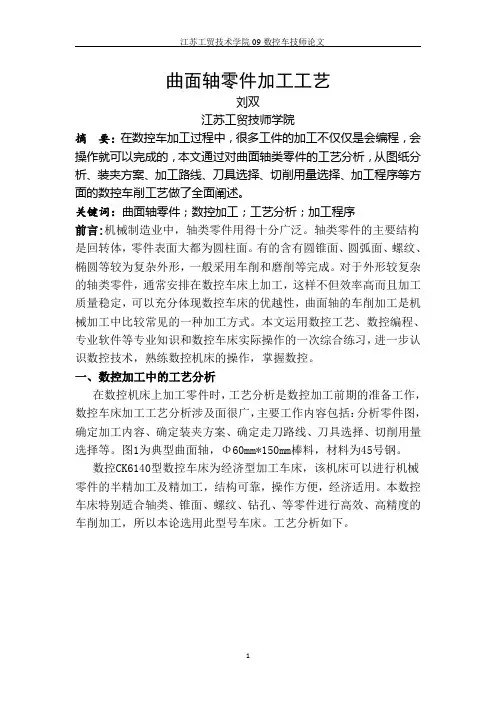 江苏工贸技术学院 09 数控车技师论文

曲面轴零件加工工艺

刘双

江苏工贸技师学院

摘 要：在数控车加工过程中，很多工件的加工不仅仅是会编程，会操作就可以完成的，本文通过对曲面轴类零件的工艺分析，从图纸分析、装夹方案、加工路线、刀具选择、切削用量选择、加工程序等方面的数控车削工艺做了全面阐述。

关键词：曲面轴零件；数控加工；工艺分析；加工程序

前言：机械制造业中，轴类零件用得十分广泛。轴类零件的主要结构是回转体，零件表面大都为圆柱面。有的含有圆锥面、圆弧面、螺纹、椭圆等较为复杂外形，一般采用车削和磨削等完成。对于外形较复杂的轴类零件，通常安排在数控车床上加工，这样不但效率高而且加工质量稳定，可以充分体现数控车床的优越性，曲面轴的车削加工是机械加工中比较常见的一种加工方式。本文运用数控工艺、数控编程、专业软件等专业知识和数控车床实际操作的一次综合练习，进一步认识数控技术，熟练数控机床的操作，掌握数控。

一、数控加工中的工艺分析

在数控机床上加工零件时，工艺分析是数控加工前期的准备工作，数控车床加工工艺分析涉及面很广，主要工作内容包括：分析零件图，确定加工内容、确定装夹方案、确定走刀路线、刀具选择、切削用量选择等。图1为典型曲面轴，Φ60mm*150mm棒料，材料为45号钢。

数控CK6140型数控车床为经济型加工车床，该机床可以进行机械零件的半精加工及精加工，结构可靠，操作方便，经济适用。本数控车床特别适合轴类、锥面、螺纹、钻孔、等零件进行高效、高精度的车削加工，所以本论选用此型号车床。工艺分析如下。

1